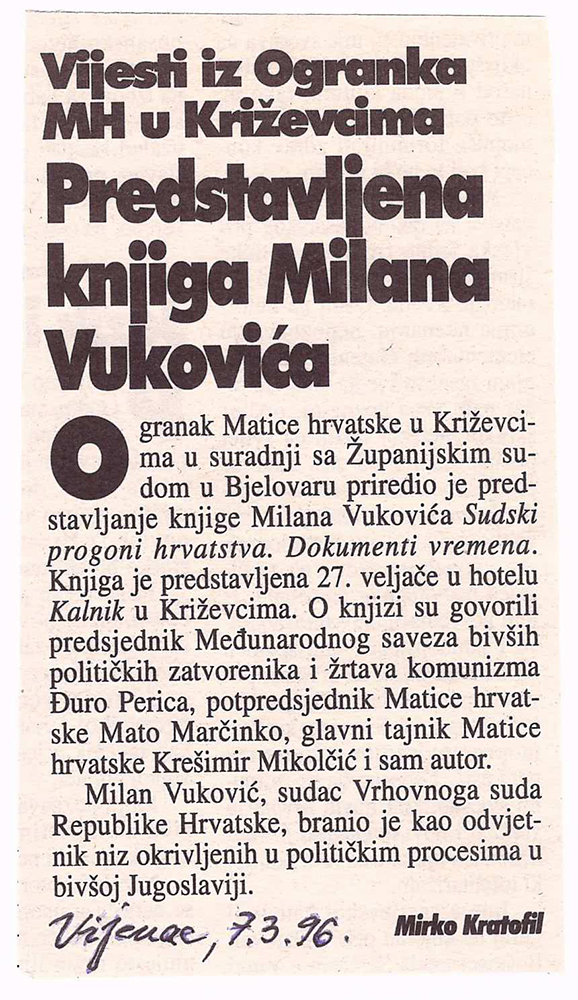 Vijesti iz Ogranka MH u Križevcima

Predstavljena knjiga Milana Vukovića

Ogranak Matice hrvatske u Križevcima u suradnji sa Županijskim sudom u Bjelovaru priredio je predstavljanje knjige Milana Vukovića Sudski progoni hrvatstva. Dokumenti vremena. Knjiga je predstavljena 27. veljače u hotelu Kalnik u Križevcima. O knjizi su govorili predsjednik Međunarodnog saveza bivših političkih zatvorenika i žrtava komunizma Đuro Perica, potpredsjednik Matice hrvatske Mato Marčinko, glavni tajnik Matice hrvatske Krešimir Mikolčić i sam autor.

Milan Vuković, sudac Vrhovnoga suda Republike Hrvatske, branio je kao odvjetnik niz okrivljenih u političkim procesima u bivšoj Jugoslaviji.

Vijenac, 7.3.96.

Mirko Kratofil